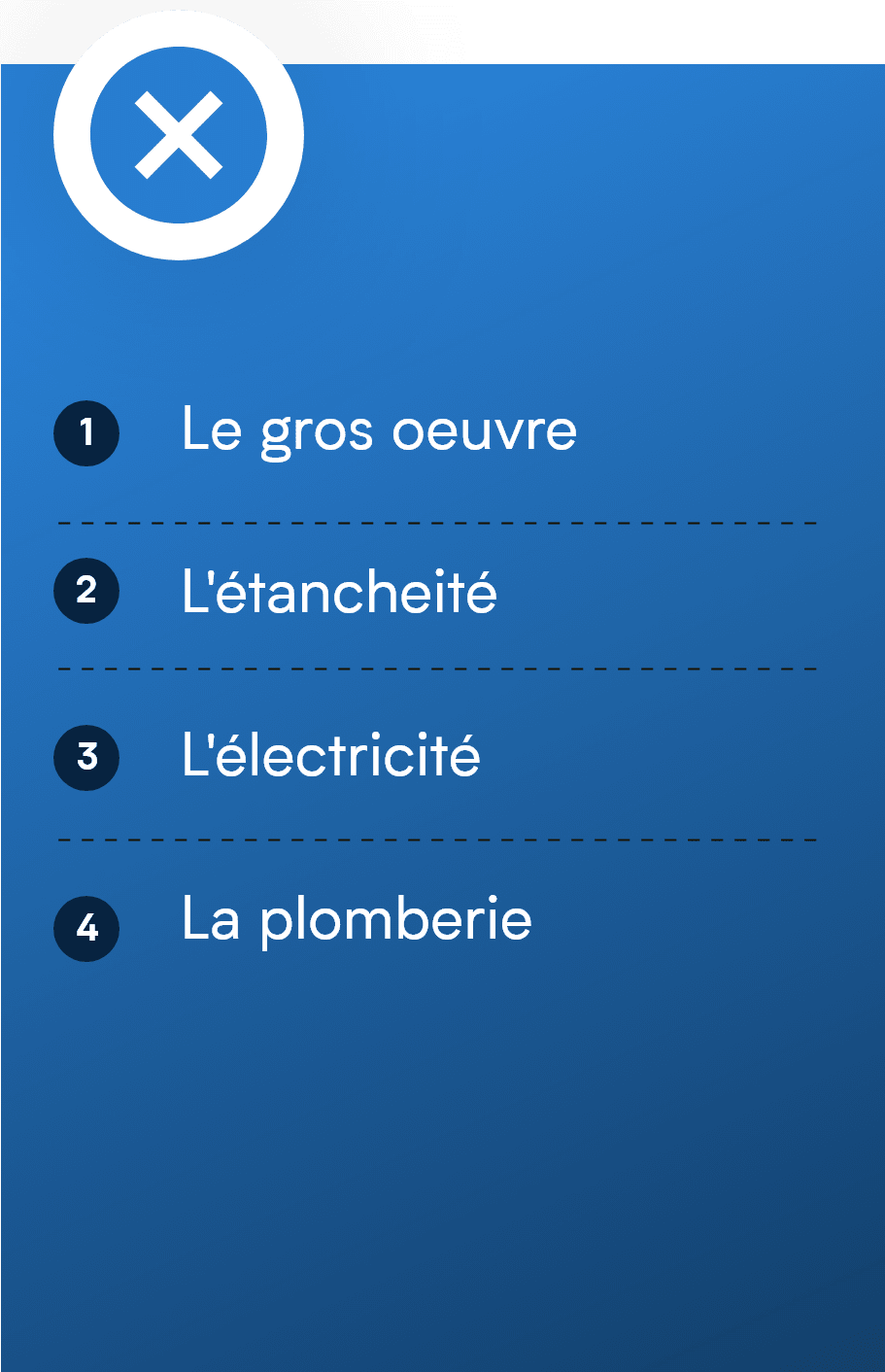 1 Le gros oeuvre

2 L'étancheité

3 L'électricité

4 La plomberie